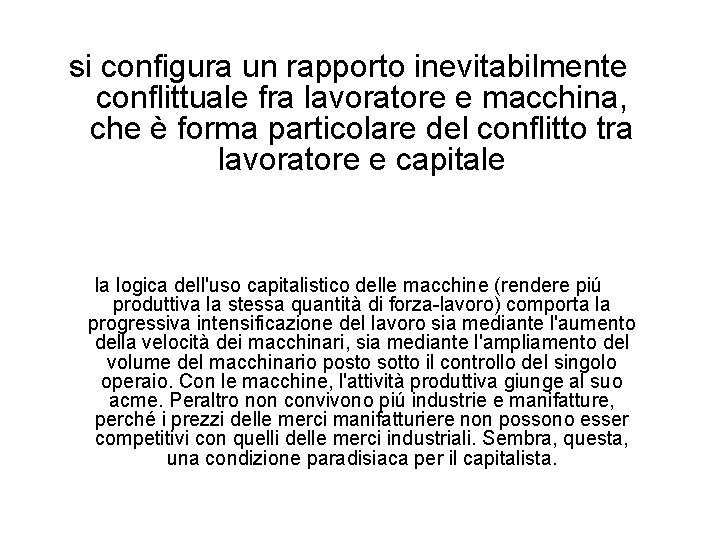 si configura un rapporto inevitabilmente conflittuale fra lavoratore e macchina, che è forma particolare del conflitto tra lavoratore e capitale

la logica dell'uso capitalistico delle macchine (rendere piú produttiva la stessa quantità di forza-lavoro) comporta la progressiva intensificazione del lavoro sia mediante l'aumento della velocità dei macchinari, sia mediante l'ampliamento del volume del macchinario posto sotto il controllo del singolo operaio. Con le macchine, l'attività produttiva giunge al suo acme. Peraltro non convivono piú industrie e manifatture, perché i prezzi delle merci manifatturiere non possono esser competitivi con quelli delle merci industriali. Sembra, questa, una condizione paradisiaca per il capitalista.